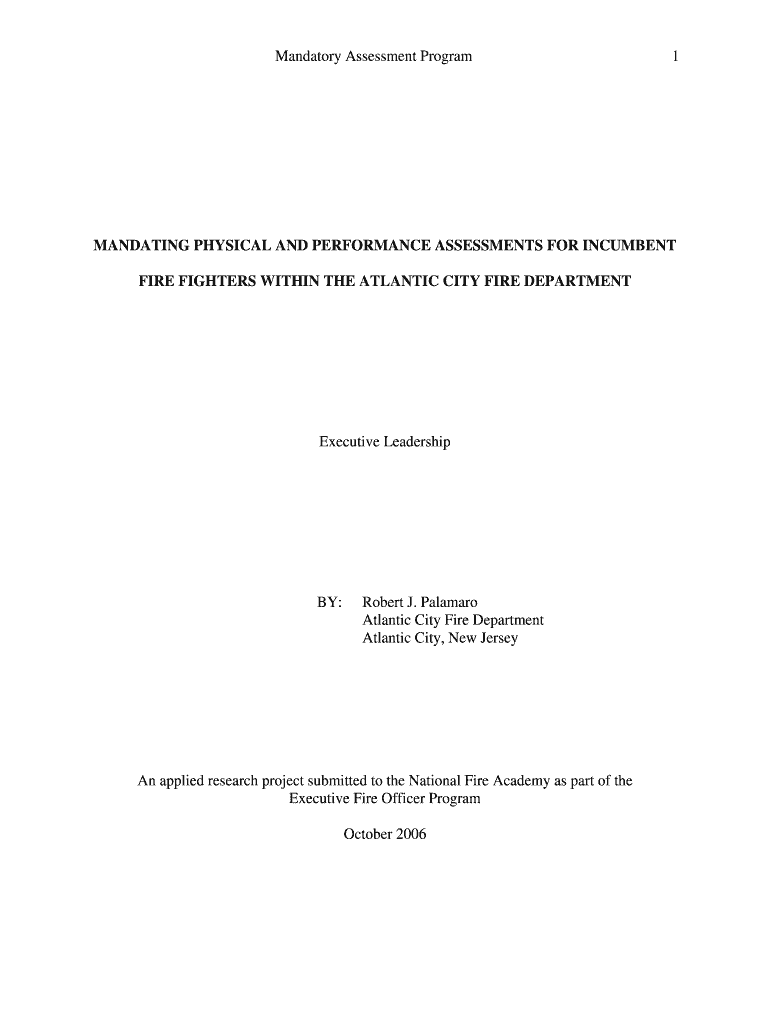 Mandatory Assessment Program 1

MANDATING PHYSICAL AND PERFORMANCE ASSESSMENTS FOR INCUMBENT FIRE FIGHTERS WITHIN THE ATLANTIC CITY FIRE DEPARTMENT

Executive Leadership

BY: Robert J. Palamaro
Atlantic City Fire Department
Atlantic City, New Jersey

An applied research project submitted to the National Fire Academy as part of the Executive Fire Officer Program

October 2006